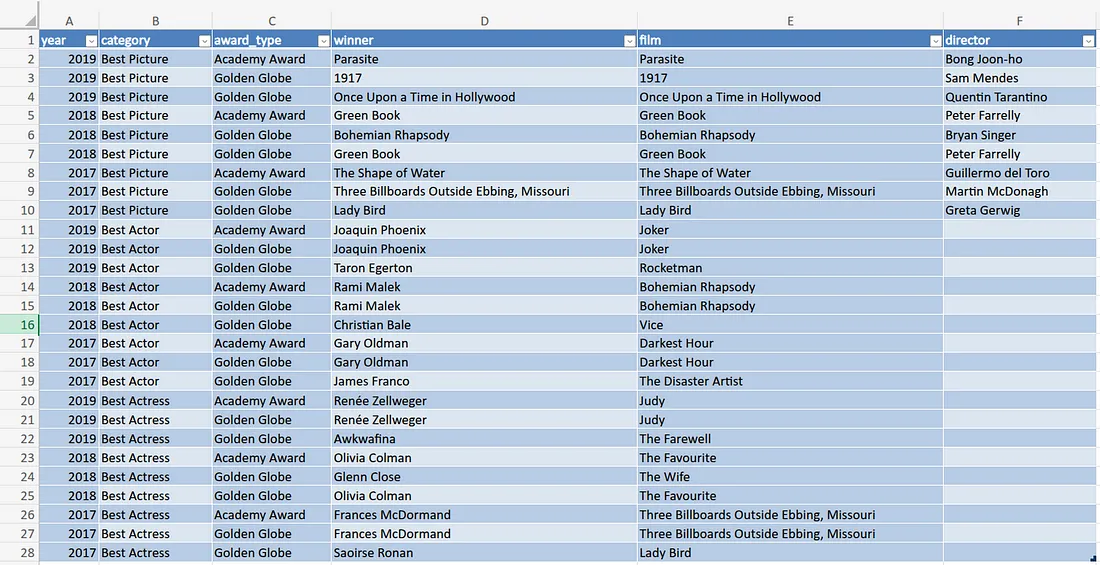 | | A | B | C | D | E | F |
|---|---|---|---|---|---|---|
| 1 | year | category | award_type | winner | film | director |
| 2 | 2019 | Best Picture | Academy Award | Parasite | Parasite | Bong Joon-ho |
| 3 | 2019 | Best Picture | Golden Globe | 1917 | 1917 | Sam Mendes |
| 4 | 2019 | Best Picture | Golden Globe | Once Upon a Time in Hollywood | Once Upon a Time in Hollywood | Quentin Tarantino |
| 5 | 2018 | Best Picture | Academy Award | Green Book | Green Book | Peter Farrelly |
| 6 | 2018 | Best Picture | Golden Globe | Bohemian Rhapsody | Bohemian Rhapsody | Bryan Singer |
| 7 | 2018 | Best Picture | Golden Globe | Green Book | Green Book | Peter Farrelly |
| 8 | 2017 | Best Picture | Academy Award | The Shape of Water | The Shape of Water | Guillermo del Toro |
| 9 | 2017 | Best Picture | Golden Globe | Three Billboards Outside Ebbing, Missouri | Three Billboards Outside Ebbing, Missouri | Martin McDonagh |
| 10 | 2017 | Best Picture | Golden Globe | Lady Bird | Lady Bird | Greta Gerwig |
| 11 | 2019 | Best Actor | Academy Award | Joaquin Phoenix | Joker | |
| 12 | 2019 | Best Actor | Golden Globe | Joaquin Phoenix | Joker | |
| 13 | 2019 | Best Actor | Golden Globe | Taron Egerton | Rocketman | |
| 14 | 2018 | Best Actor | Academy Award | Rami Malek | Bohemian Rhapsody | |
| 15 | 2018 | Best Actor | Golden Globe | Rami Malek | Bohemian Rhapsody | |
| 16 | 2018 | Best Actor | Golden Globe | Christian Bale | Vice | |
| 17 | 2017 | Best Actor | Academy Award | Gary Oldman | Darkest Hour | |
| 18 | 2017 | Best Actor | Golden Globe | Gary Oldman | Darkest Hour | |
| 19 | 2017 | Best Actor | Golden Globe | James Franco | The Disaster Artist | |
| 20 | 2019 | Best Actress | Academy Award | Renée Zellweger | Judy | |
| 21 | 2019 | Best Actress | Golden Globe | Renée Zellweger | Judy | |
| 22 | 2019 | Best Actress | Golden Globe | Awkwafina | The Farewell | |
| 23 | 2018 | Best Actress | Academy Award | Olivia Colman | The Favourite | |
| 24 | 2018 | Best Actress | Golden Globe | Glenn Close | The Wife | |
| 25 | 2018 | Best Actress | Golden Globe | Olivia Colman | The Favourite | |
| 26 | 2017 | Best Actress | Academy Award | Frances McDormand | Three Billboards Outside Ebbing, Missouri | |
| 27 | 2017 | Best Actress | Golden Globe | Frances McDormand | Three Billboards Outside Ebbing, Missouri | |
| 28 | 2017 | Best Actress | Golden Globe | Saoirse Ronan | Lady Bird | |